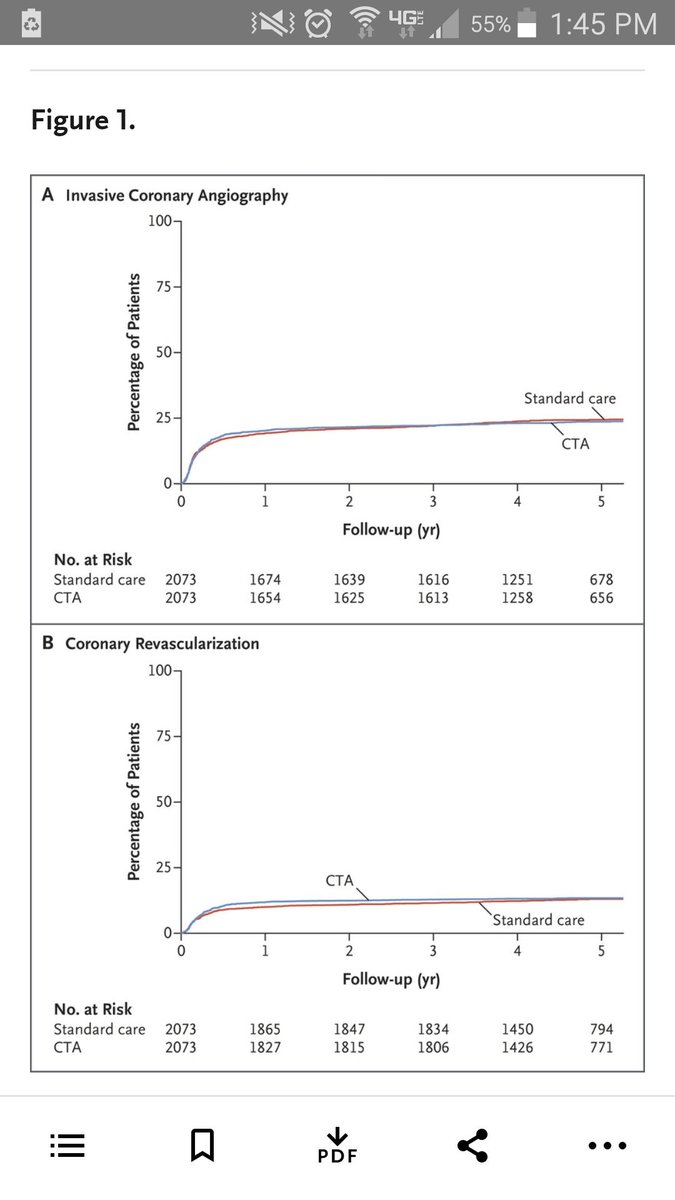 4G 55% 1:45 PM

Figure 1.

A Invasive Coronary Angiography

Percentage of Patients

100
75
50
25
0

Standard care
CTA

0 1 2 3 4 5
Follow-up (yr)

No. at Risk

| | | | | | | |
|---|---|---|---|---|---|---|
| Standard care | 2073 | 1674 | 1639 | 1616 | 1251 | 678 |
| CTA | 2073 | 1654 | 1625 | 1613 | 1258 | 656 |

B Coronary Revascularization

Percentage of Patients

100
75
50
25
0

CTA
Standard care

0 1 2 3 4 5
Follow-up (yr)

No. at Risk

| | | | | | | |
|---|---|---|---|---|---|---|
| Standard care | 2073 | 1865 | 1847 | 1834 | 1450 | 794 |
| CTA | 2073 | 1827 | 1815 | 1806 | 1426 | 771 |

PDF